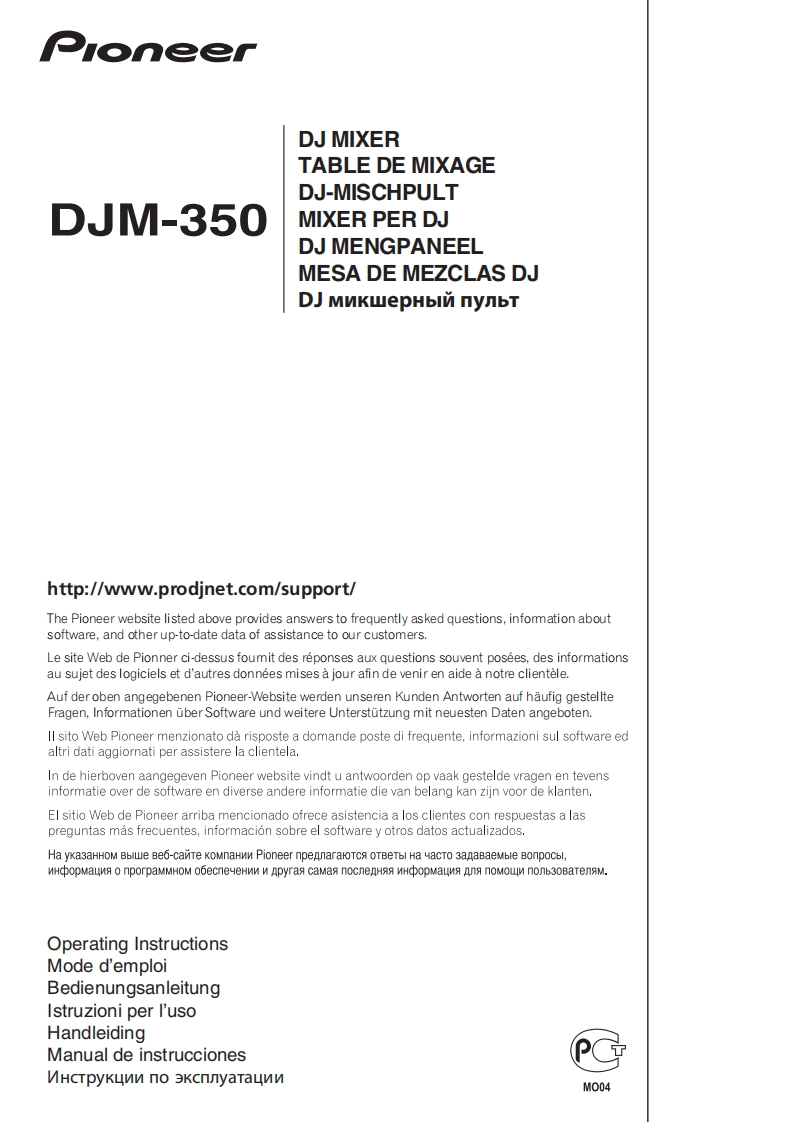 Pioneer

DJM-350

DJ MIXER
TABLE DE MIXAGE
DJ-MISCHPULT
MIXER PER DJ
DJ MENGPANEEL
MESA DE MEZCLAS DJ
DJ микшерный пульт

http://www.prodjnet.com/support/

The Pioneer website listed above provides answers to frequently asked questions, information about software, and other up-to-date data of assistance to our customers.

Le site Web de Pionner ci-dessus fournit des réponses aux questions souvent posées, des informations au sujet des logiciels et d'autres données mises à jour afin de venir en aide à notre clientèle.

Auf der oben angegebenen Pioneer-Website werden unseren Kunden Antworten auf häufig gestellte Fragen, Informationen über Software und weitere Unterstützung mit neuesten Daten angeboten.

Il sito Web Pioneer menzionato dà risposte a domande poste di frequente, informazioni sul software ed altri dati aggiornati per assistere la clientela.

In de hierboven aangegeven Pioneer website vindt u antwoorden op vaak gestelde vragen en tevens informatie over de software en diverse andere informatie die van belang kan zijn voor de klanten.

El sitio Web de Pioneer arriba mencionado ofrece asistencia a los clientes con respuestas a las preguntas más frecuentes, información sobre el software y otros datos actualizados.

На указанном выше веб-сайте компании Pioneer предлагаются ответы на часто задаваемые вопросы, информация о программном обеспечении и другая самая последняя информация для помощи пользователям.

Operating Instructions
Mode d'emploi
Bedienungsanleitung
Istruzioni per l'uso
Handleiding
Manual de instrucciones
Инструкции по эксплуатации

PCT
MO04